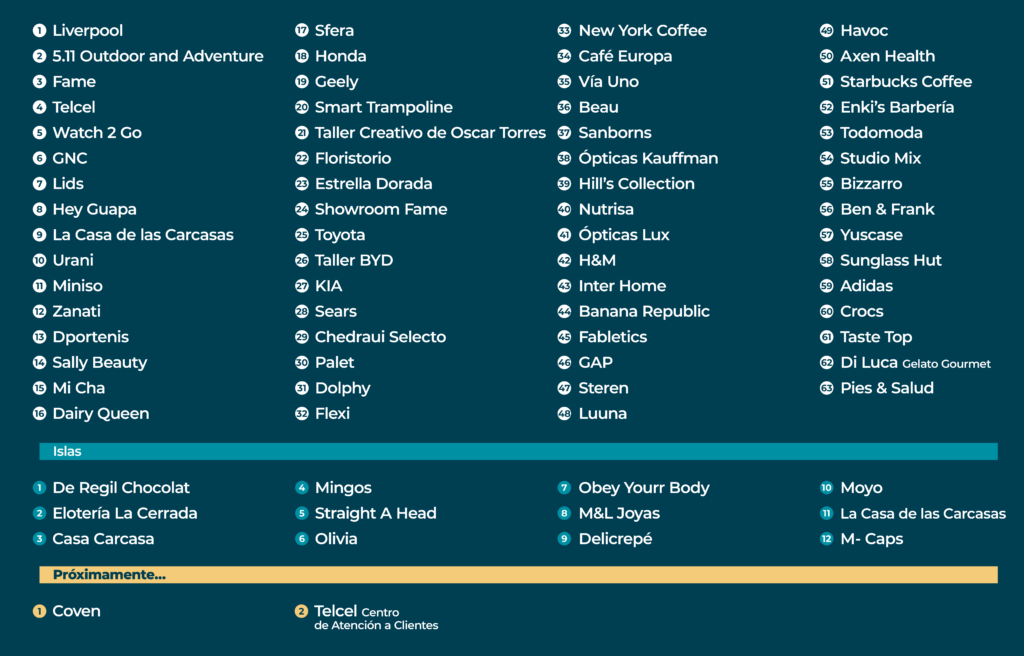 1 Liverpool
2 5.11 Outdoor and Adventure
3 Fame
4 Telcel
5 Watch 2 Go
6 GNC
7 Lids
8 Hey Guapa
9 La Casa de las Carcasas
10 Urani
11 Miniso
12 Zanati
13 Dportenis
14 Sally Beauty
15 Mi Cha
16 Dairy Queen

17 Sfera
18 Honda
19 Geely
20 Smart Trampoline
21 Taller Creativo de Oscar Torres
22 Floristorio
23 Estrella Dorada
24 Showroom Fame
25 Toyota
26 Taller BYD
27 KIA
28 Sears
29 Chedraui Selecto
30 Palet
31 Dolphy
32 Flexi

33 New York Coffee
34 Café Europa
35 Vía Uno
36 Beau
37 Sanborns
38 Ópticas Kauffman
39 Hill's Collection
40 Nutrisa
41 Ópticas Lux
42 H&M
43 Inter Home
44 Banana Republic
45 Fabletics
46 GAP
47 Steren
48 Luuna

49 Havoc
50 Axen Health
51 Starbucks Coffee
52 Enki's Barbería
53 Todomoda
54 Studio Mix
55 Bizzarro
56 Ben & Frank
57 Yuscase
58 Sunglass Hut
59 Adidas
60 Crocs
61 Taste Top
62 Di Luca Gelato Gourmet
63 Pies & Salud

Islas

1 De Regil Chocolat
2 Elotería La Cerrada
3 Casa Carcasa

4 Mingos
5 Straight A Head
6 Olivia

7 Obey Yourr Body
8 M&L Joyas
9 Delicrepé

10 Moyo
11 La Casa de las Carcasas
12 M- Caps

Próximamente...

1 Coven

2 Telcel Centro de Atención a Clientes